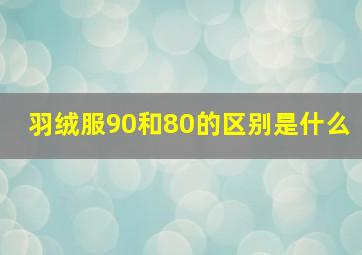 羽绒服90和80的区别是什么